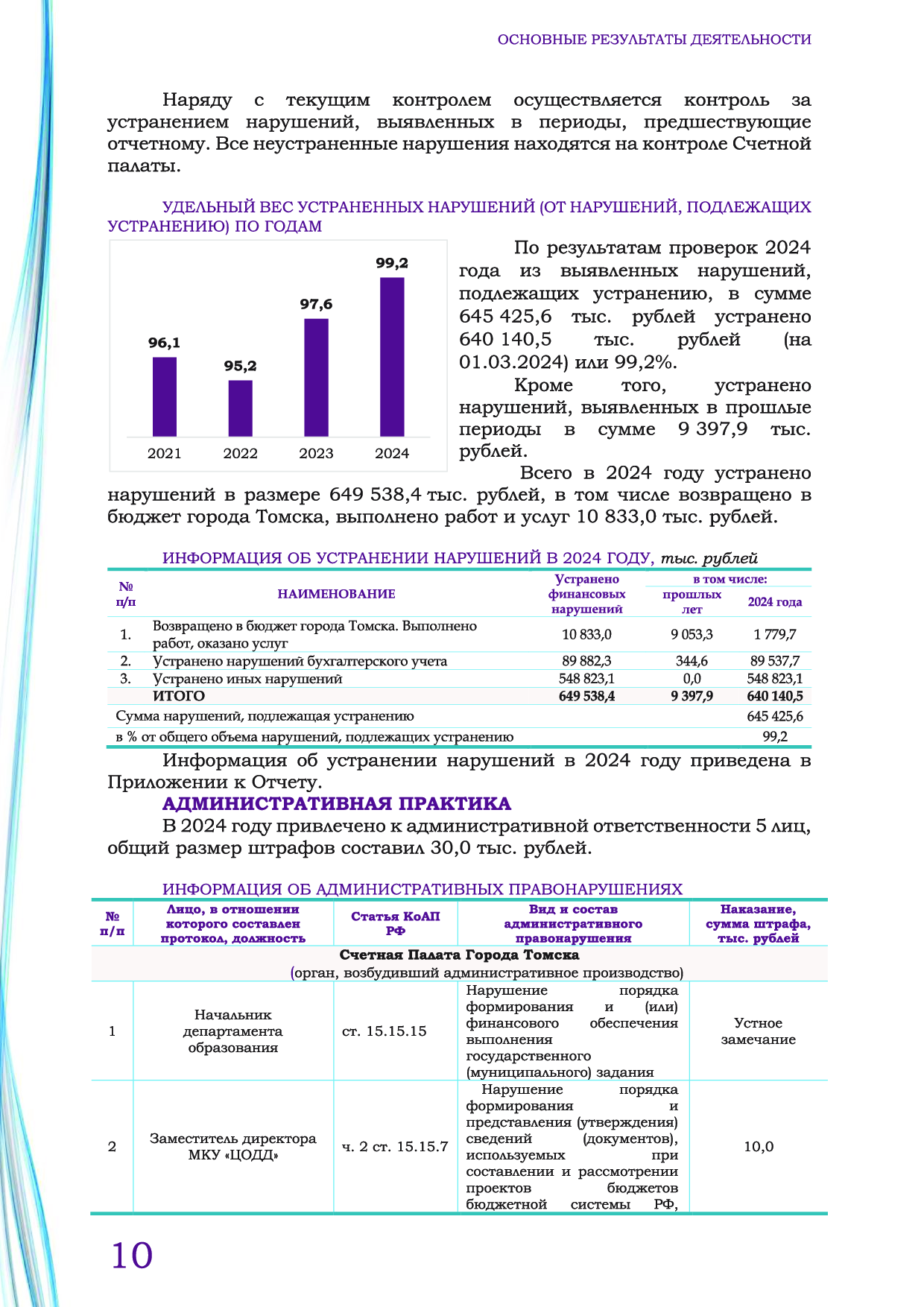 ОСНОВНЫЕ РЕЗУЛЬТАТЫ ДЕЯТЕЛЬНОСТИ

Наряду с текущим контролем осуществляется контроль за устранением нарушений, выявленных в периоды, предшествующие отчетному. Все неустраненные нарушения находятся на контроле Счетной палаты.

УДЕЛЬНЫЙ ВЕС УСТРАНЕННЫХ НАРУШЕНИЙ (ОТ НАРУШЕНИЙ, ПОДЛЕЖАЩИХ УСТРАНЕНИЮ) ПО ГОДАМ

96,1
95,2
97,6
99,2
2021
2022
2023
2024

По результатам проверок 2024 года из выявленных нарушений, подлежащих устранению, в сумме 645 425,6 тыс. рублей устранено 640 140,5 тыс. рублей (на 01.03.2024) или 99,2%.

Кроме того, устранено нарушений, выявленных в прошлые периоды в сумме 9 397,9 тыс. рублей.

Всего в 2024 году устранено нарушений в размере 649 538,4 тыс. рублей, в том числе возвращено в бюджет города Томска, выполнено работ и услуг 10 833,0 тыс. рублей.

ИНФОРМАЦИЯ ОБ УСТРАНЕНИИ НАРУШЕНИЙ В 2024 ГОДУ, тыс. рублей

| № п/п | НАИМЕНОВАНИЕ | Устранено финансовых нарушений | в том числе: прошлых лет | в том числе: 2024 года |
|---|---|---|---|---|
| 1. | Возвращено в бюджет города Томска. Выполнено работ, оказано услуг | 10 833,0 | 9 053,3 | 1 779,7 |
| 2. | Устранено нарушений бухгалтерского учета | 89 882,3 | 344,6 | 89 537,7 |
| 3. | Устранено иных нарушений | 548 823,1 | 0,0 | 548 823,1 |
| | ИТОГО | 649 538,4 | 9 397,9 | 640 140,5 |
| Сумма нарушений, подлежащая устранению | | | | 645 425,6 |
| в % от общего объема нарушений, подлежащих устранению | | | | 99,2 |

Информация об устранении нарушений в 2024 году приведена в Приложении к Отчету.

АДМИНИСТРАТИВНАЯ ПРАКТИКА

В 2024 году привлечено к административной ответственности 5 лиц, общий размер штрафов составил 30,0 тыс. рублей.

ИНФОРМАЦИЯ ОБ АДМИНИСТРАТИВНЫХ ПРАВОНАРУШЕНИЯХ

| № п/п | Лицо, в отношении которого составлен протокол, должность | Статья КоАП РФ | Вид и состав административного правонарушения | Наказание, сумма штрафа, тыс. рублей |
|---|---|---|---|---|
| Счетная Палата Города Томска (орган, возбудивший административное производство) | | | | |
| 1 | Начальник департамента образования | ст. 15.15.15 | Нарушение порядка формирования и (или) финансового обеспечения выполнения государственного (муниципального) задания | Устное замечание |
| 2 | Заместитель директора МКУ «ЦОДД» | ч. 2 ст. 15.15.7 | Нарушение порядка формирования и представления (утверждения) сведений (документов), используемых при составлении и рассмотрении проектов бюджетов бюджетной системы РФ, | 10,0 |

10